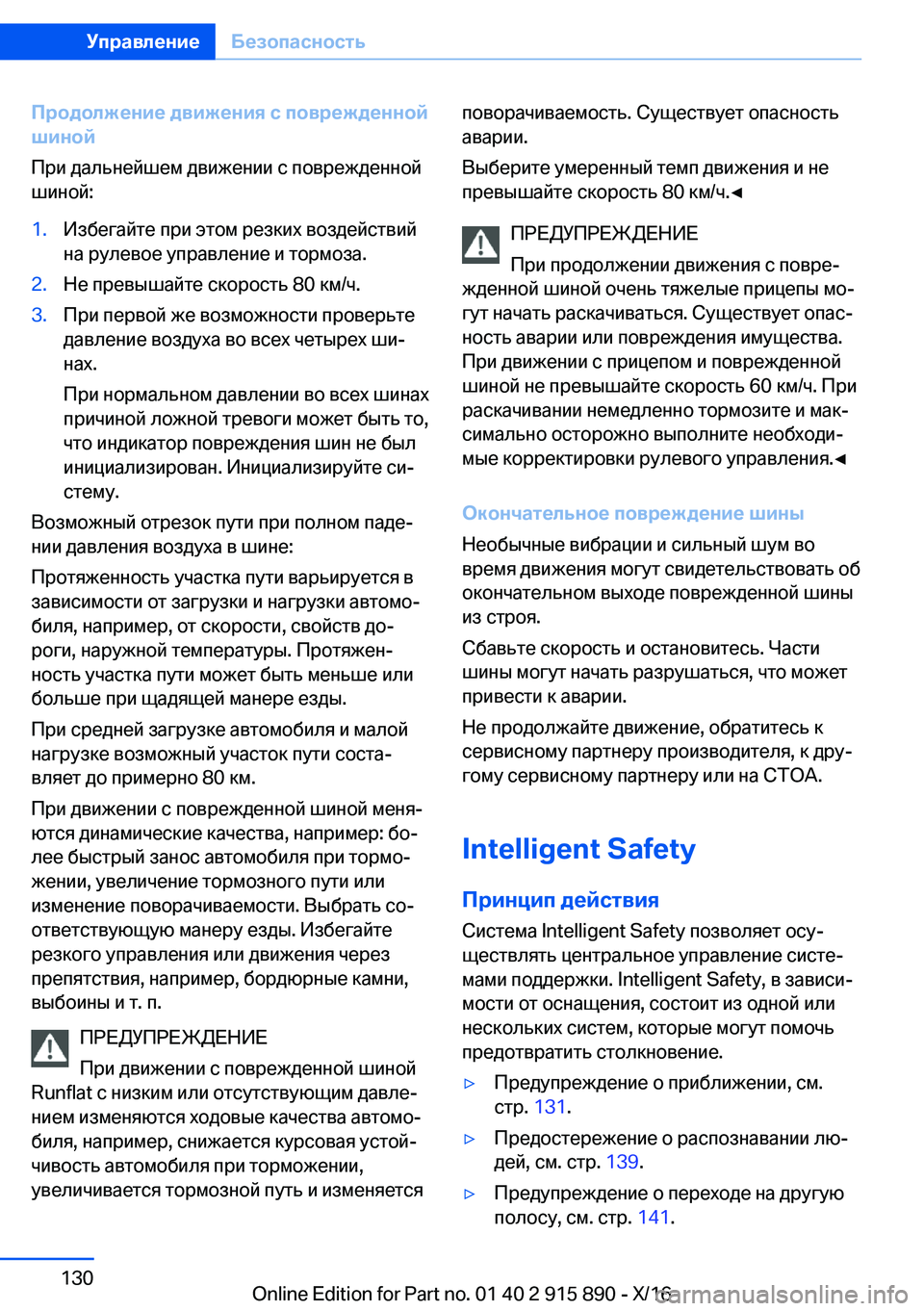 Управление Безопасность

Продолжение движения с поврежденной шиной
При дальнейшем движении с поврежденной шиной:

1. Избегайте при этом резких воздействий на рулевое управление и тормоза.
2. Не превышайте скорость 80 км/ч.
3. При первой же возможности проверьте давление воздуха во всех четырех шинах.
При нормальном давлении во всех шинах причиной ложной тревоги может быть то, что индикатор повреждения шин не был инициализирован. Инициализируйте систему.

Возможный отрезок пути при полном падении давления воздуха в шине:

Протяженность участка пути варьируется в зависимости от загрузки и нагрузки автомобиля, например, от скорости, свойств дороги, наружной температуры. Протяженность участка пути может быть меньше или больше при щадящей манере езды.

При средней загрузке автомобиля и малой нагрузке возможный участок пути составляет до примерно 80 км.

При движении с поврежденной шиной меняются динамические качества, например: более быстрый занос автомобиля при торможении, увеличение тормозного пути или изменение поворачиваемости. Выбрать соответствующую манеру езды. Избегайте резкого управления или движения через препятствия, например, бордюрные камни, выбоины и т. п.

ПРЕДУПРЕЖДЕНИЕ
При движении с поврежденной шиной Runflat с низким или отсутствующим давлением изменяются ходовые качества автомобиля, например, снижается курсовая устойчивость автомобиля при торможении, увеличивается тормозной путь и изменяется поворачиваемость. Существует опасность аварии.

Выберите умеренный темп движения и не превышайте скорость 80 км/ч.◄

ПРЕДУПРЕЖДЕНИЕ
При продолжении движения с поврежденной шиной очень тяжелые прицепы могут начать раскачиваться. Существует опасность аварии или повреждения имущества. При движении с прицепом и поврежденной шиной не превышайте скорость 60 км/ч. При раскачивании немедленно тормозите и максимально осторожно выполните необходимые корректировки рулевого управления.◄

Окончательное повреждение шины
Необычные вибрации и сильный шум во время движения могут свидетельствовать об окончательном выходе поврежденной шины из строя.

Сбавьте скорость и остановитесь. Части шины могут начать разрушаться, что может привести к аварии.

Не продолжайте движение, обратитесь к сервисному партнеру производителя, к другому сервисному партнеру или на СТОА.

Intelligent Safety

Принцип действия
Система Intelligent Safety позволяет осуществлять центральное управление системами поддержки. Intelligent Safety, в зависимости от оснащения, состоит из одной или нескольких систем, которые могут помочь предотвратить столкновение.

▷ Предупреждение о приближении, см. стр. 131.
▷ Предостережение о распознавании людей, см. стр. 139.
▷ Предупреждение о переходе на другую полосу, см. стр. 141.

130

Online Edition for Part no. 01 40 2 915 890 - X/16 carmanualsonline.info